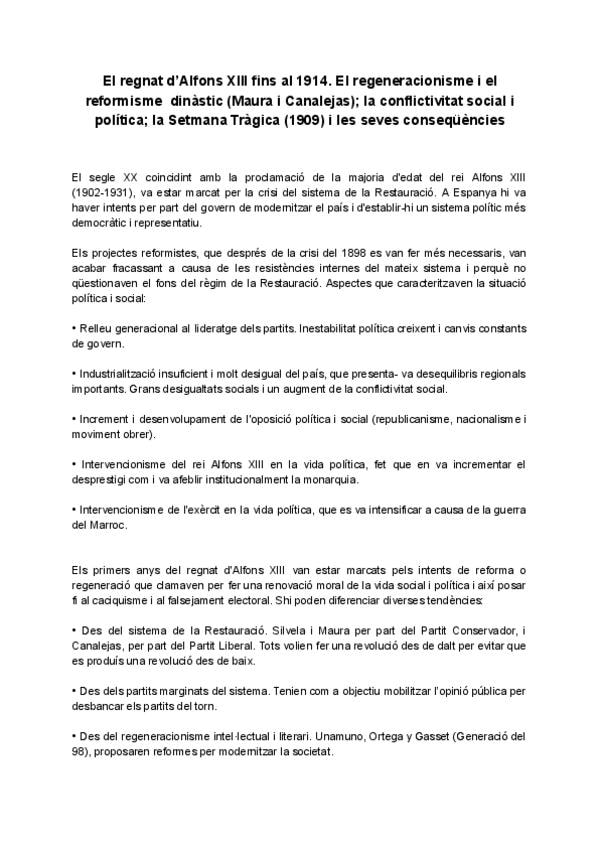 El regnat d'Alfons XIII fins al 1914. El regeneracionisme i el reformisme dinàstic (Maura i Canalejas); la conflictivitat social i política; la Setmana Tràgica (1909) i les seves conseqüències

El segle XX coincidint amb la proclamació de la majoria d'edat del rei Alfons XIII (1902-1931), va estar marcat per la crisi del sistema de la Restauració. A Espanya hi va haver intents per part del govern de modernitzar el país i d'establir-hi un sistema polític més democràtic i representatiu.

Els projectes reformistes, que després de la crisi del 1898 es van fer més necessaris, van acabar fracassant a causa de les resistències internes del mateix sistema i perquè no qüestionaven el fons del règim de la Restauració. Aspectes que caracteritzaven la situació política i social:

• Relleu generacional al lideratge dels partits. Inestabilitat política creixent i canvis constants de govern.

• Industrialització insuficient i molt desigual del país, que presenta- va desequilibris regionals importants. Grans desigualtats socials i un augment de la conflictivitat social.

• Increment i desenvolupament de l'oposició política i social (republicanisme, nacionalisme i moviment obrer).

• Intervencionisme del rei Alfons XIII en la vida política, fet que en va incrementar el desprestigi com i va afeblir institucionalment la monarquia.

• Intervencionisme de l'exèrcit en la vida política, que es va intensificar a causa de la guerra del Marroc.

Els primers anys del regnat d'Alfons XIII van estar marcats pels intents de reforma o regeneració que clamaven per fer una renovació moral de la vida social i política i així posar fi al caciquisme i al falsejament electoral. Shi poden diferenciar diverses tendències:

• Des del sistema de la Restauració. Silvela i Maura per part del Partit Conservador, i Canalejas, per part del Partit Liberal. Tots volien fer una revolució des de dalt per evitar que es produís una revolució des de baix.

• Des dels partits marginats del sistema. Tenien com a objectiu mobilitzar l'opinió pública per desbancar els partits del torn.

• Des del regeneracionisme intel·lectual i literari. Unamuno, Ortega y Gasset (Generació del 98), proposaren reformes per modernitzar la societat.